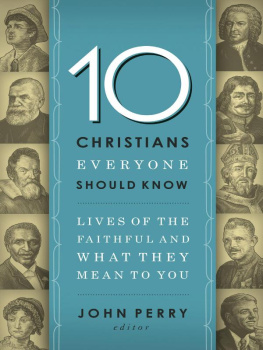 10
CHRISTIANS
EVERYONE
SHOULD KNOW

LIVES OF THE FAITHFUL AND WHAT THEY MEAN TO YOU

JOHN PERRY
editor